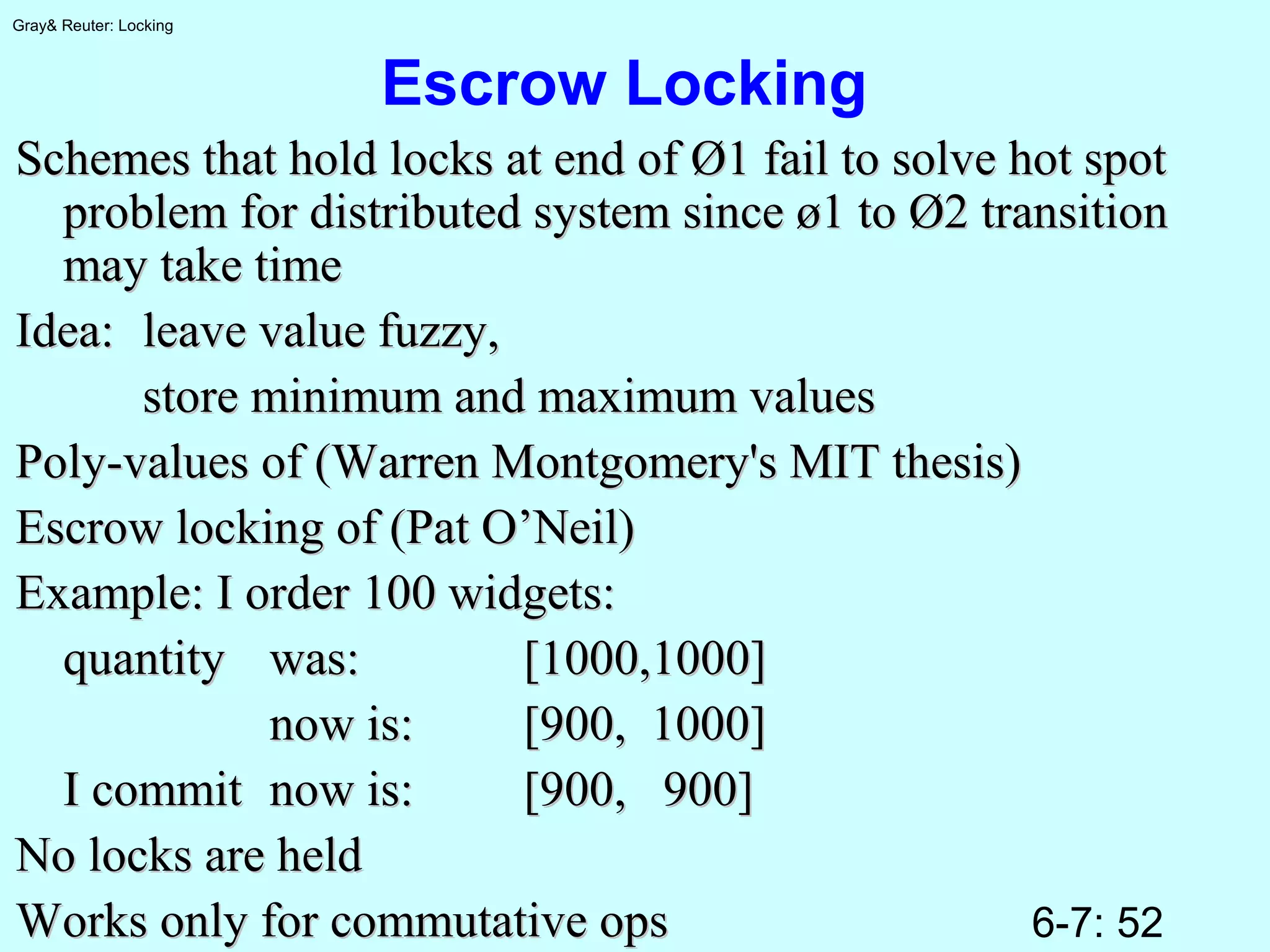 Gray& Reuter: Locking

Escrow Locking

Schemes that hold locks at end of Ø1 fail to solve hot spot problem for distributed system since ø1 to Ø2 transition may take time

Idea: leave value fuzzy,

store minimum and maximum values

Poly-values of (Warren Montgomery's MIT thesis)

Escrow locking of (Pat O’Neil)

Example: I order 100 widgets:

quantity was: [1000,1000]

now is: [900, 1000]

I commit now is: [900, 900]

No locks are held

Works only for commutative ops

6-7: 52